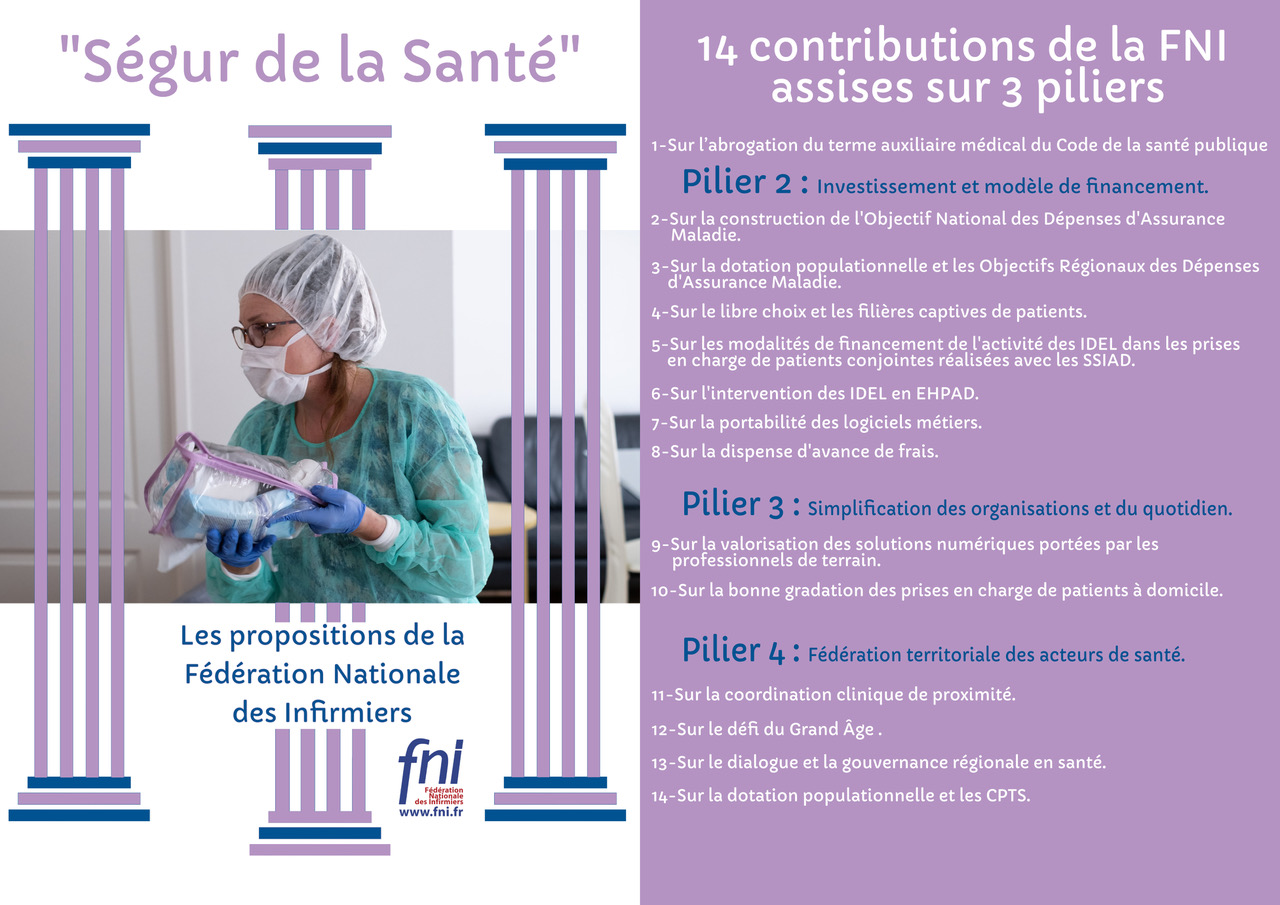 "Ségur de la Santé"

Les propositions de la Fédération Nationale des Infirmiers

fni
Fédération Nationale des Infirmiers
www.fni.fr

14 contributions de la FNI assises sur 3 piliers

1-Sur l'abrogation du terme auxiliaire médical du Code de la santé publique

Pilier 2 : Investissement et modèle de financement.

2-Sur la construction de l'Objectif National des Dépenses d'Assurance Maladie.

3-Sur la dotation populationnelle et les Objectifs Régionaux des Dépenses d'Assurance Maladie.

4-Sur le libre choix et les filières captives de patients.

5-Sur les modalités de financement de l'activité des IDEL dans les prises en charge de patients conjointes réalisées avec les SSIAD.

6-Sur l'intervention des IDEL en EHPAD.

7-Sur la portabilité des logiciels métiers.

8-Sur la dispense d'avance de frais.

Pilier 3 : Simplification des organisations et du quotidien.

9-Sur la valorisation des solutions numériques portées par les professionnels de terrain.

10-Sur la bonne gradation des prises en charge de patients à domicile.

Pilier 4 : Fédération territoriale des acteurs de santé.

11-Sur la coordination clinique de proximité.

12-Sur le défi du Grand Âge .

13-Sur le dialogue et la gouvernance régionale en santé.

14-Sur la dotation populationnelle et les CPTS.